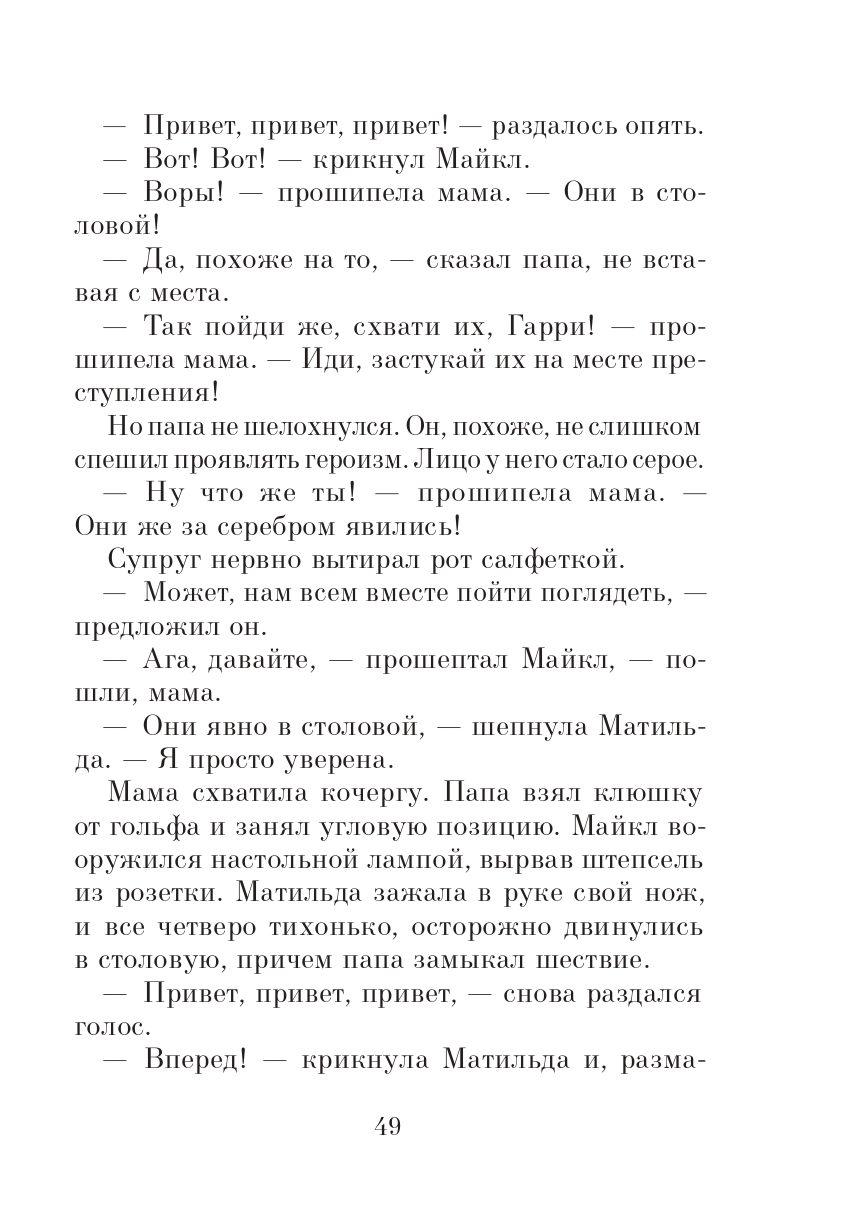 — Привет, привет, привет! — раздалось опять.

— Вот! Вот! — крикнул Майкл.

— Воры! — прошипела мама. — Они в столовой!

— Да, похоже на то, — сказал папа, не вставая с места.

— Так пойди же, схвати их, Гарри! — прошипела мама. — Иди, застукай их на месте преступления!

Но папа не шелохнулся. Он, похоже, не слишком спешил проявлять героизм. Лицо у него стало серое.

— Ну что же ты! — прошипела мама. — Они же за серебром явились!

Супруг нервно вытирал рот салфеткой.

— Может, нам всем вместе пойти поглядеть, — предложил он.

— Ага, давайте, — прошептал Майкл, — пошли, мама.

— Они явно в столовой, — шепнула Матильда. — Я просто уверена.

Мама схватила кочергу. Папа взял клюшку от гольфа и занял угловую позицию. Майкл вооружился настольной лампой, вырвав штепсель из розетки. Матильда зажала в руке свой нож, и все четверо тихонько, осторожно двинулись в столовую, причем папа замыкал шествие.

— Привет, привет, привет, — снова раздался голос.

— Вперед! — крикнула Матильда и, разма-

49